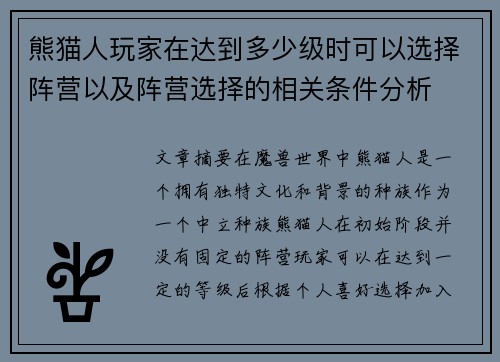 熊猫人玩家在达到多少级时可以选择阵营以及阵营选择的相关条件分析

文章摘要在魔兽世界中熊猫人是一个拥有独特文化和背景的种族作为一个中立种族熊猫人在初始阶段并没有固定的阵营玩家可以在达到一定的等级后根据个人喜好选择加入